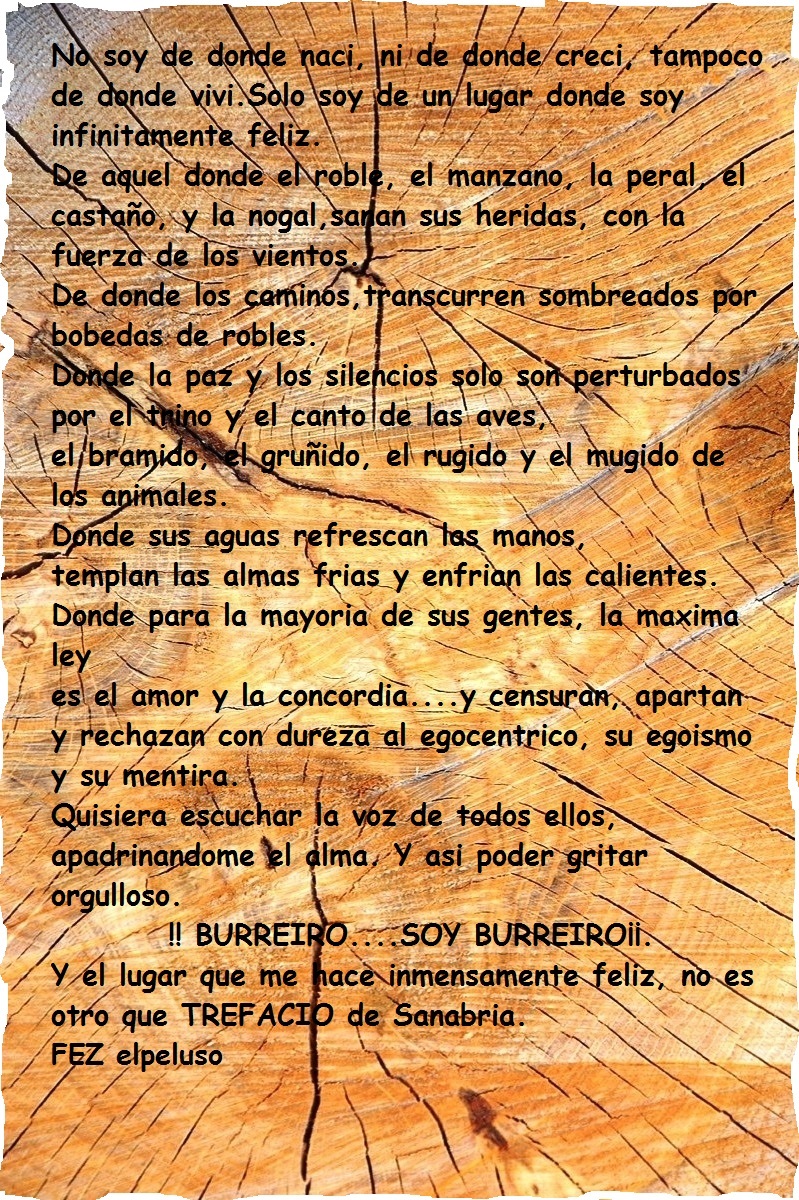 No soy de donde naci, ni de donde creci, tampoco de donde vivi.Solo soy de un lugar donde soy infinitamente feliz.
De aquel donde el roble, el manzano, la peral, el castaño, y la nogal,sanan sus heridas, con la fuerza de los vientos.
De donde los caminos,transcurren sombreados por bobedas de robles.
Donde la paz y los silencios solo son perturbados por el trino y el canto de las aves,
el bramido, el gruñido, el rugido y el mugido de los animales.
Donde sus aguas refrescan las manos,
templan las almas frias y enfrian las calientes.
Donde para la mayoria de sus gentes, la maxima ley
es el amor y la concordia....y censuran, apartan y rechazan con dureza al egocentrico, su egoismo y su mentira.
Quisiera escuchar la voz de todos ellos, apadrinandome el alma. Y asi poder gritar orgulloso.
‼ BURREIRO....SOY BURREIRO¡¡.
Y el lugar que me hace inmensamente feliz, no es otro que TREFACIO de Sanabria.
FEZ elpeluso